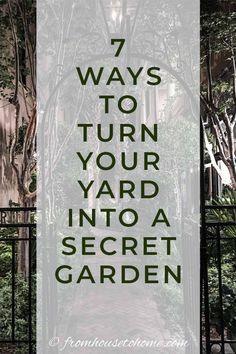 7 WAYS TO TURN YOUR YARD INTO A SECRET GARDEN

© fromhousetohome.com